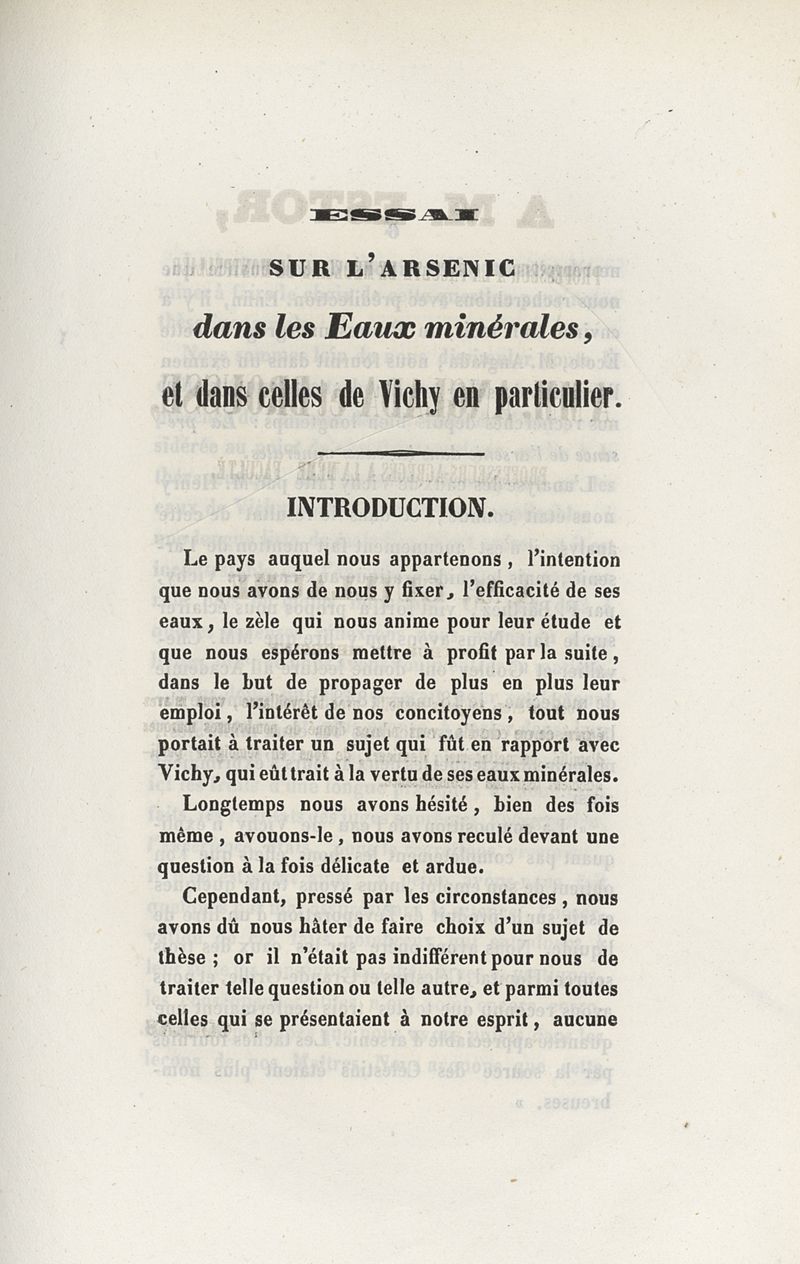 ESSAI

SUR L'ARSENIC

dans les Eaux minérales,

et dans celles de Vichy en particulier.

INTRODUCTION.

Le pays auquel nous appartenons, l'intention que nous avons de nous y fixer, l'efficacité de ses eaux, le zèle qui nous anime pour leur étude et que nous espérons mettre à profit par la suite, dans le but de propager de plus en plus leur emploi, l'intérêt de nos concitoyens, tout nous portait à traiter un sujet qui fût en rapport avec Vichy, qui eût trait à la vertu de ses eaux minérales.

Longtemps nous avons hésité, bien des fois même, avouons-le, nous avons reculé devant une question à la fois délicate et ardue.

Cependant, pressé par les circonstances, nous avons dû nous hâter de faire choix d'un sujet de thèse ; or il n'était pas indifférent pour nous de traiter telle question ou telle autre, et parmi toutes celles qui se présentaient à notre esprit, aucune